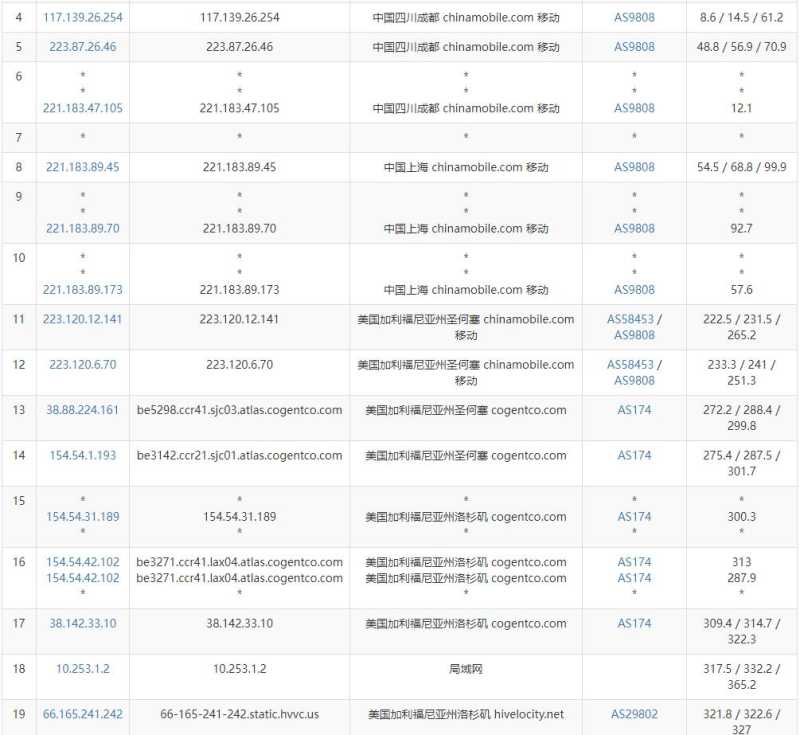 | 4 | 117.139.26.254 | 117.139.26.254 | 中国四川成都 chinamobile.com 移动 | AS9808 | 8.6 / 14.5 / 61.2 |
|---|---|---|---|---|---|
| 5 | 223.87.26.46 | 223.87.26.46 | 中国四川成都 chinamobile.com 移动 | AS9808 | 48.8 / 56.9 / 70.9 |
| 6 | * * 221.183.47.105 | * * 221.183.47.105 | * * 中国四川成都 chinamobile.com 移动 | * * AS9808 | * * 12.1 |
| 7 | * | * | * | * | * |
| 8 | 221.183.89.45 | 221.183.89.45 | 中国上海 chinamobile.com 移动 | AS9808 | 54.5 / 68.8 / 99.9 |
| 9 | * * 221.183.89.70 | * * 221.183.89.70 | * * 中国上海 chinamobile.com 移动 | * * AS9808 | * * 92.7 |
| 10 | * * 221.183.89.173 | * * 221.183.89.173 | * * 中国上海 chinamobile.com 移动 | * * AS9808 | * * 57.6 |
| 11 | 223.120.12.141 | 223.120.12.141 | 美国加利福尼亚州圣何塞 chinamobile.com 移动 | AS58453 / AS9808 | 222.5 / 231.5 / 265.2 |
| 12 | 223.120.6.70 | 223.120.6.70 | 美国加利福尼亚州圣何塞 chinamobile.com 移动 | AS58453 / AS9808 | 233.3 / 241 / 251.3 |
| 13 | 38.88.224.161 | be5298.ccr41.sjc03.atlas.cogentco.com | 美国加利福尼亚州圣何塞 cogentco.com | AS174 | 272.2 / 288.4 / 299.8 |
| 14 | 154.54.1.193 | be3142.ccr21.sjc01.atlas.cogentco.com | 美国加利福尼亚州圣何塞 cogentco.com | AS174 | 275.4 / 287.5 / 301.7 |
| 15 | * 154.54.31.189 * | * 154.54.31.189 * | * 美国加利福尼亚州洛杉矶 cogentco.com * | * AS174 * | * 300.3 * |
| 16 | 154.54.42.102 154.54.42.102 * | be3271.ccr41.lax04.atlas.cogentco.com be3271.ccr41.lax04.atlas.cogentco.com * | 美国加利福尼亚州洛杉矶 cogentco.com 美国加利福尼亚州洛杉矶 cogentco.com * | AS174 AS174 * | 313 287.9 * |
| 17 | 38.142.33.10 | 38.142.33.10 | 美国加利福尼亚州洛杉矶 cogentco.com | AS174 | 309.4 / 314.7 / 322.3 |
| 18 | 10.253.1.2 | 10.253.1.2 | 局域网 | | 317.5 / 332.2 / 365.2 |
| 19 | 66.165.241.242 | 66-165-241-242.static.hvvc.us | 美国加利福尼亚州洛杉矶 hivelocity.net | AS29802 | 321.8 / 322.6 / 327 |